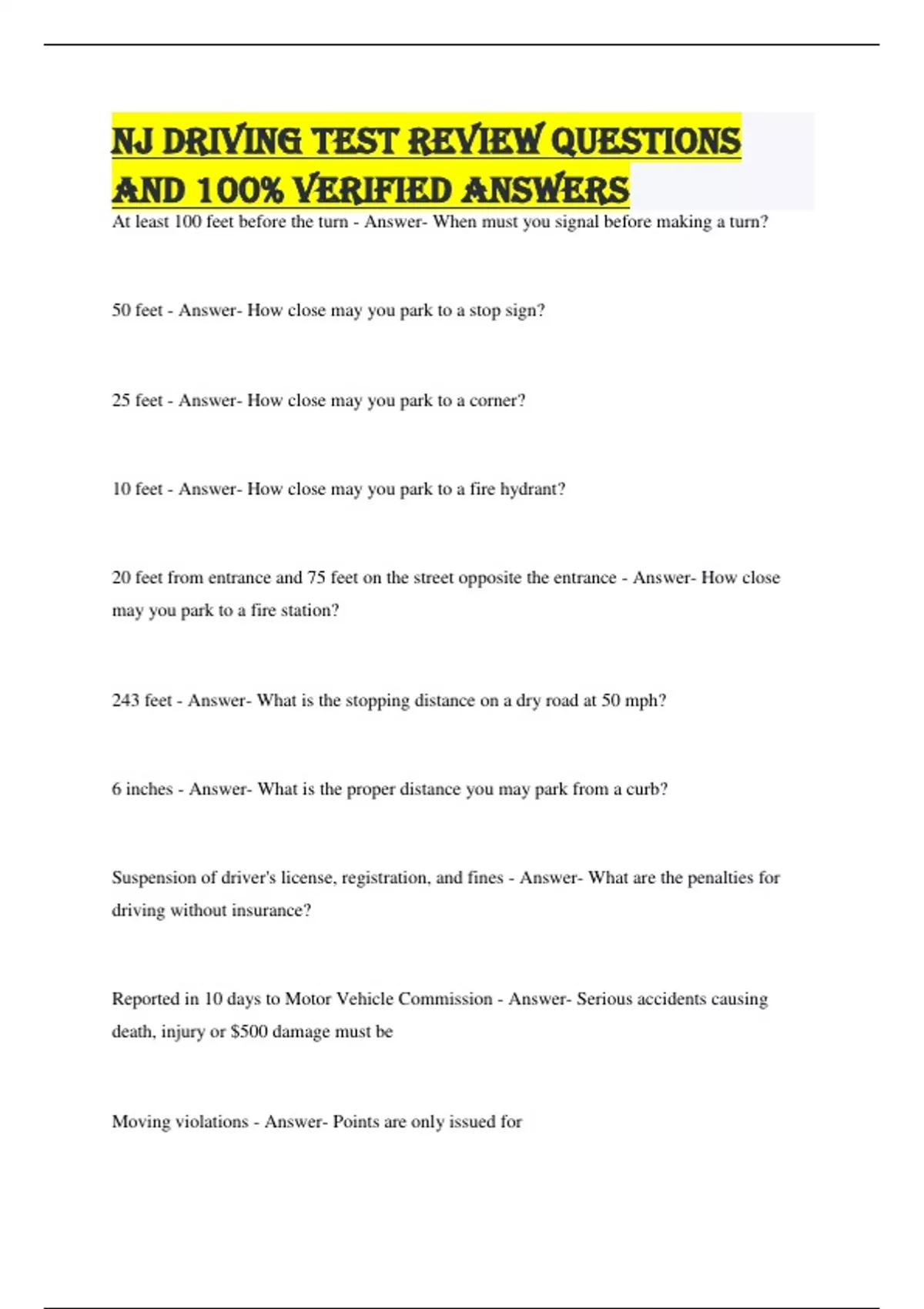 NJ DRIVING TEST REVIEW QUESTIONS AND 100% VERIFIED ANSWERS

At least 100 feet before the turn - Answer- When must you signal before making a turn?

50 feet - Answer- How close may you park to a stop sign?

25 feet - Answer- How close may you park to a corner?

10 feet - Answer- How close may you park to a fire hydrant?

20 feet from entrance and 75 feet on the street opposite the entrance - Answer- How close may you park to a fire station?

243 feet - Answer- What is the stopping distance on a dry road at 50 mph?

6 inches - Answer- What is the proper distance you may park from a curb?

Suspension of driver's license, registration, and fines - Answer- What are the penalties for driving without insurance?

Reported in 10 days to Motor Vehicle Commission - Answer- Serious accidents causing death, injury or $500 damage must be

Moving violations - Answer- Points are only issued for